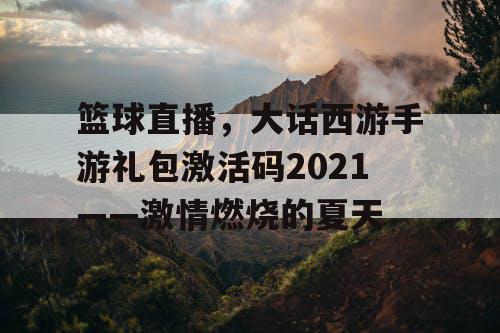 篮球直播，大话西游手游礼包激活码2021——激情燃烧的夏天